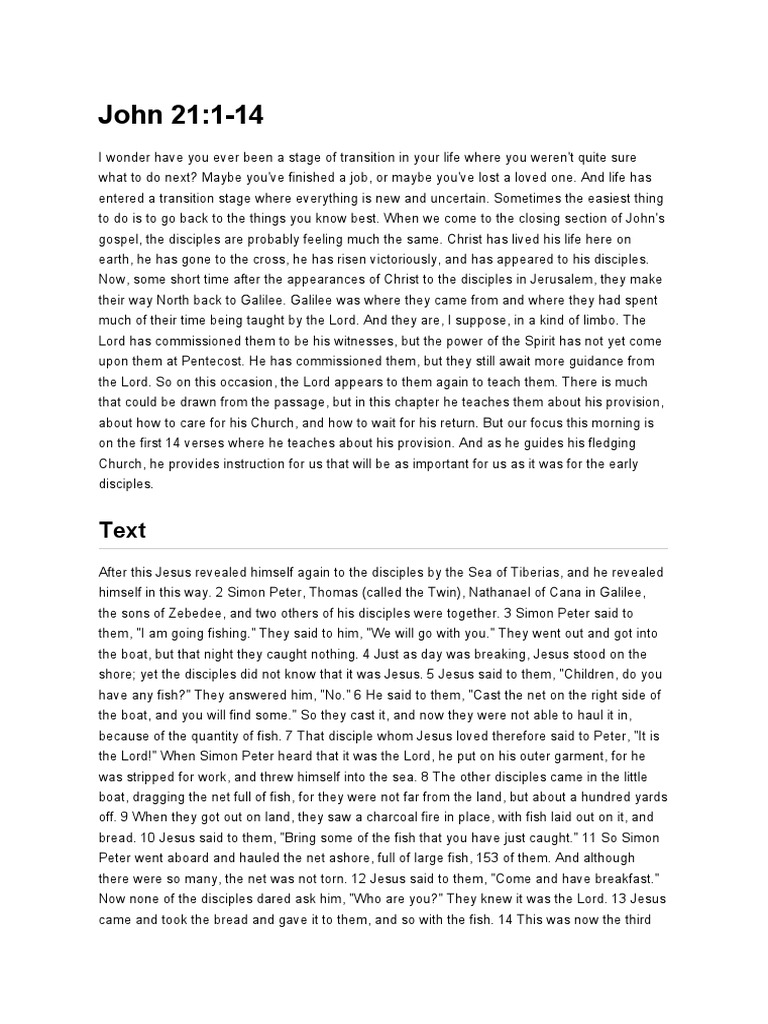 John 21:1-14

I wonder have you ever been a stage of transition in your life where you weren't quite sure what to do next? Maybe you've finished a job, or maybe you've lost a loved one. And life has entered a transition stage where everything is new and uncertain. Sometimes the easiest thing to do is to go back to the things you know best. When we come to the closing section of John's gospel, the disciples are probably feeling much the same. Christ has lived his life here on earth, he has gone to the cross, he has risen victoriously, and has appeared to his disciples. Now, some short time after the appearances of Christ to the disciples in Jerusalem, they make their way North back to Galilee. Galilee was where they came from and where they had spent much of their time being taught by the Lord. And they are, I suppose, in a kind of limbo. The Lord has commissioned them to be his witnesses, but the power of the Spirit has not yet come upon them at Pentecost. He has commissioned them, but they still await more guidance from the Lord. So on this occasion, the Lord appears to them again to teach them. There is much that could be drawn from the passage, but in this chapter he teaches them about his provision, about how to care for his Church, and how to wait for his return. But our focus this morning is on the first 14 verses where he teaches about his provision. And as he guides his fledging Church, he provides instruction for us that will be as important for us as it was for the early disciples.

Text

After this Jesus revealed himself again to the disciples by the Sea of Tiberias, and he revealed himself in this way. 2 Simon Peter, Thomas (called the Twin), Nathanael of Cana in Galilee, the sons of Zebedee, and two others of his disciples were together. 3 Simon Peter said to them, "I am going fishing." They said to him, "We will go with you." They went out and got into the boat, but that night they caught nothing. 4 Just as day was breaking, Jesus stood on the shore; yet the disciples did not know that it was Jesus. 5 Jesus said to them, "Children, do you have any fish?" They answered him, "No." 6 He said to them, "Cast the net on the right side of the boat, and you will find some." So they cast it, and now they were not able to haul it in, because of the quantity of fish. 7 That disciple whom Jesus loved therefore said to Peter, "It is the Lord!" When Simon Peter heard that it was the Lord, he put on his outer garment, for he was stripped for work, and threw himself into the sea. 8 The other disciples came in the little boat, dragging the net full of fish, for they were not far from the land, but about a hundred yards off. 9 When they got out on land, they saw a charcoal fire in place, with fish laid out on it, and bread. 10 Jesus said to them, "Bring some of the fish that you have just caught." 11 So Simon Peter went aboard and hauled the net ashore, full of large fish, 153 of them. And although there were so many, the net was not torn. 12 Jesus said to them, "Come and have breakfast." Now none of the disciples dared ask him, "Who are you?" They knew it was the Lord. 13 Jesus came and took the bread and gave it to them, and so with the fish. 14 This was now the third